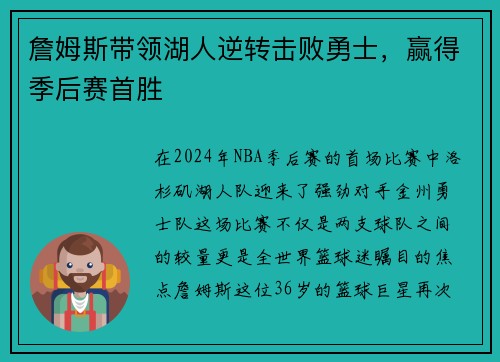 詹姆斯带领湖人逆转击败勇士，赢得季后赛首胜

在2024年NBA季后赛的首场比赛中洛杉矶湖人队迎来了强劲对手金州勇士队这场比赛不仅是两支球队之间的较量更是全世界篮球迷瞩目的焦点詹姆斯这位36岁的篮球巨星再次